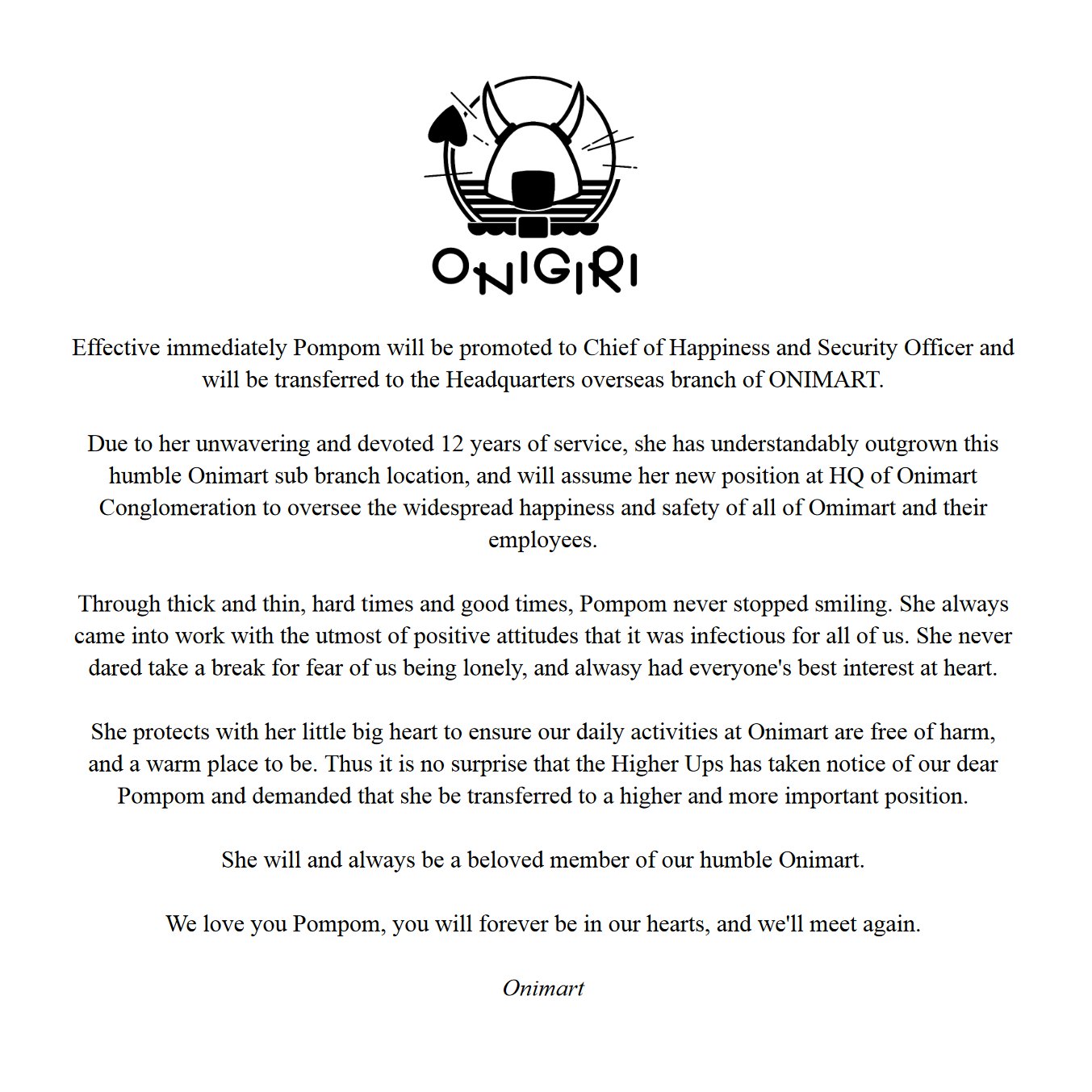 ONIGIRI

Effective immediately Pompom will be promoted to Chief of Happiness and Security Officer and will be transferred to the Headquarters overseas branch of ONIMART.

Due to her unwavering and devoted 12 years of service, she has understandably outgrown this humble Onimart sub branch location, and will assume her new position at HQ of Onimart Conglomeration to oversee the widespread happiness and safety of all of Omimart and their employees.

Through thick and thin, hard times and good times, Pompom never stopped smiling. She always came into work with the utmost of positive attitudes that it was infectious for all of us. She never dared take a break for fear of us being lonely, and alwasy had everyone's best interest at heart.

She protects with her little big heart to ensure our daily activities at Onimart are free of harm, and a warm place to be. Thus it is no surprise that the Higher Ups has taken notice of our dear Pompom and demanded that she be transferred to a higher and more important position.

She will and always be a beloved member of our humble Onimart.

We love you Pompom, you will forever be in our hearts, and we'll meet again.

Onimart